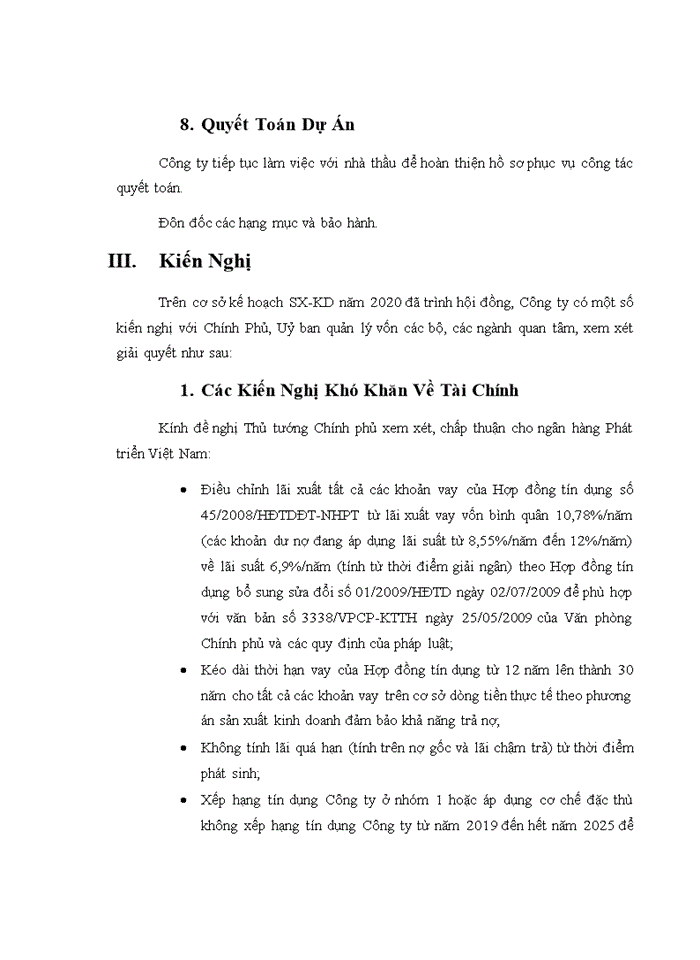 8. Quyết Toán Dự Án

Công ty tiếp tục làm việc với nhà thầu để hoàn thiện hồ sơ phục vụ công tác quyết toán.

Đôn đốc các hạng mục và bảo hành.

III. Kiến Nghị

Trên cơ sở kế hoạch SX-KD năm 2020 đã trình hội đồng, Công ty có một số kiến nghị với Chính Phủ, Uỷ ban quản lý vốn các bộ, các ngành quan tâm, xem xét giải quyết như sau:

1. Các Kiến Nghị Khó Khăn Về Tài Chính

Kính đề nghị Thủ tướng Chính phủ xem xét, chấp thuận cho ngân hàng Phát triển Việt Nam:

• Điều chỉnh lãi xuất tất cả các khoản vay của Hợp đồng tín dụng số 45/2008/HĐTDĐT-NHPT từ lãi xuất vay vốn bình quân 10,78%/năm (các khoản dư nợ đang áp dụng lãi suất từ 8,55%/năm đến 12%/năm) về lãi suất 6,9%/năm (tính từ thời điểm giải ngân) theo Hợp đồng tín dụng bổ sung sửa đổi số 01/2009/HĐTD ngày 02/07/2009 để phù hợp với văn bản số 3338/VPCP-KTTH ngày 25/05/2009 của Văn phòng Chính phủ và các quy định của pháp luật;

• Kéo dài thời hạn vay của Hợp đồng tín dụng từ 12 năm lên thành 30 năm cho tất cả các khoản vay trên cơ sở dòng tiền thực tế theo phương án sản xuất kinh doanh đảm bảo khả năng trả nợ;

• Không tính lãi quá hạn (tính trên nợ gốc và lãi chậm trả) từ thời điểm phát sinh;

• Xếp hạng tín dụng Công ty ở nhóm 1 hoặc áp dụng cơ chế đặc thù không xếp hạng tín dụng Công ty từ năm 2019 đến hết năm 2025 để